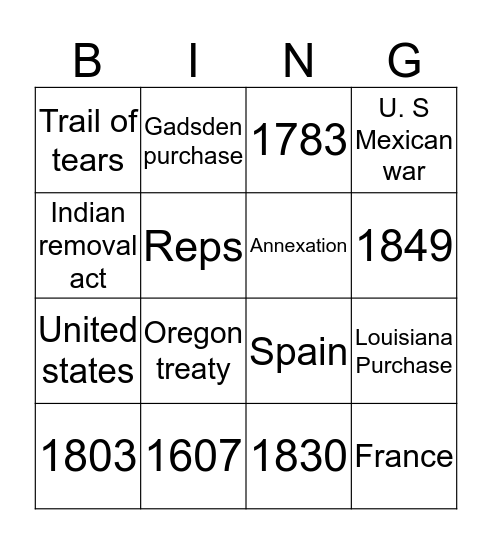 | B | I | N | G |
|---|---|---|---|
| Trail of tears | Gadsden purchase | 1783 | U. S Mexican war |
| Indian removal act | Reps | Annexation | 1849 |
| United states | Oregon treaty | Spain | Louisiana Purchase |
| 1803 | 1607 | 1830 | France |